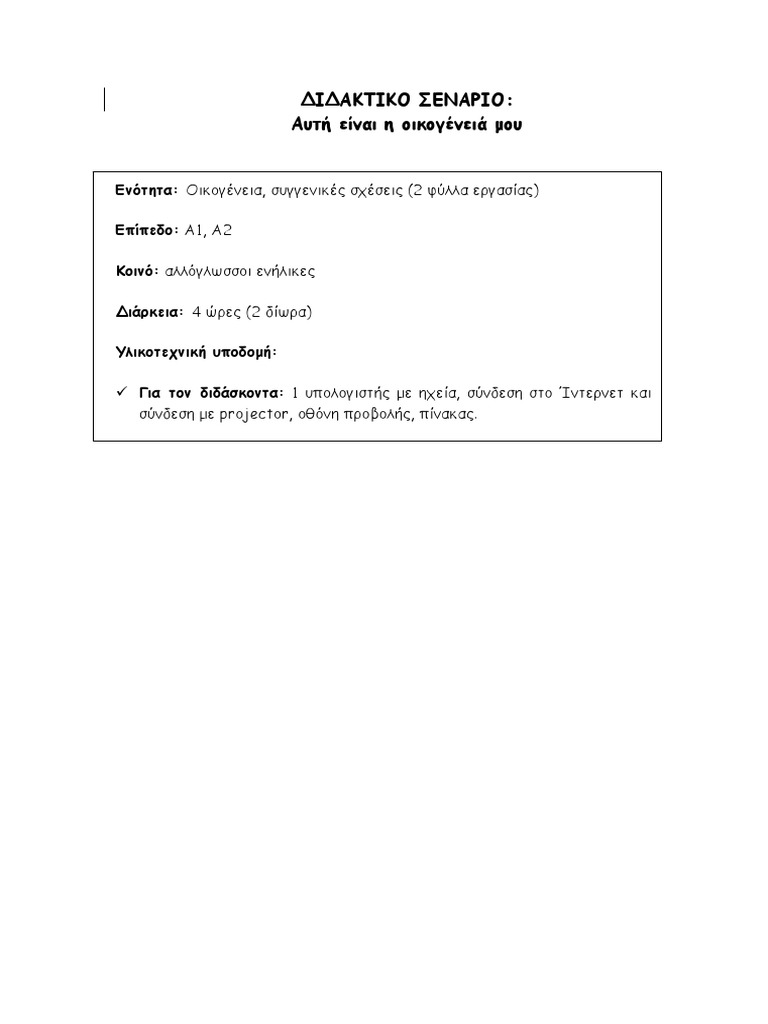 ΔΙΔΑΚΤΙΚΟ ΣΕΝΑΡΙΟ:
Αυτή είναι η οικογένειά μου

Ενότητα: Οικογένεια, συγγενικές σχέσεις (2 φύλλα εργασίας)

Επίπεδο: Α1, Α2

Κοινό: αλλόγλωσσοι ενήλικες

Διάρκεια: 4 ώρες (2 δίωρα)

Υλικοτεχνική υποδομή:

✓ Για τον διδάσκοντα: 1 υπολογιστής με ηχεία, σύνδεση στο Ίντερνετ και σύνδεση με projector, οθόνη προβολής, πίνακας.